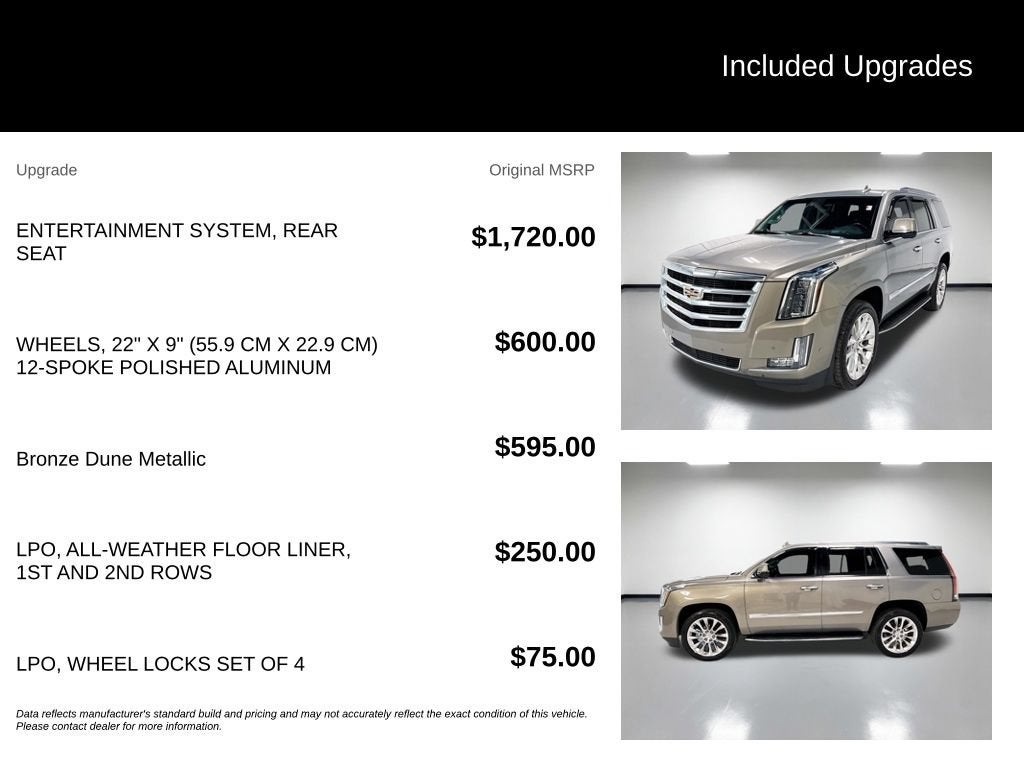 Included Upgrades

| Upgrade | Original MSRP |
|---|---|
| ENTERTAINMENT SYSTEM, REAR SEAT | $1,720.00 |
| WHEELS, 22" X 9" (55.9 CM X 22.9 CM) 12-SPOKE POLISHED ALUMINUM | $600.00 |
| Bronze Dune Metallic | $595.00 |
| LPO, ALL-WEATHER FLOOR LINER, 1ST AND 2ND ROWS | $250.00 |
| LPO, WHEEL LOCKS SET OF 4 | $75.00 |

Data reflects manufacturer's standard build and pricing and may not accurately reflect the exact condition of this vehicle. Please contact dealer for more information.